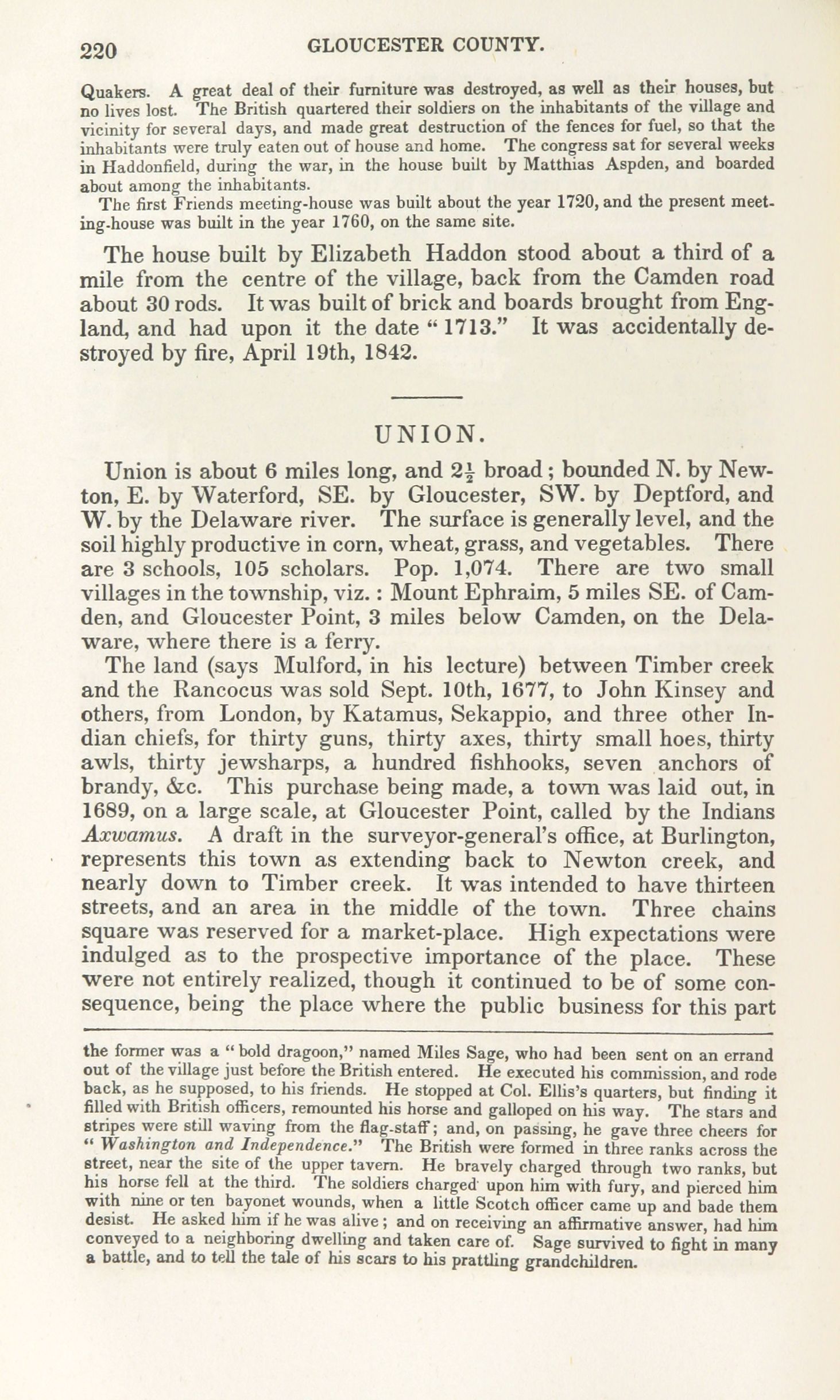 220 GLOUCESTER COUNTY.

Quakers. A great deal of their furniture was destroyed, as well as their houses, but no lives lost. The British quartered their soldiers on the inhabitants of the village and vicinity for several days, and made great destruction of the fences for fuel, so that the inhabitants were truly eaten out of house and home. The congress sat for several weeks in Haddonfield, during the war, in the house built by Matthias Aspden, and boarded about among the inhabitants.

The first Friends meeting-house was built about the year 1720, and the present meeting-house was built in the year 1760, on the same site.

The house built by Elizabeth Haddon stood about a third of a mile from the centre of the village, back from the Camden road about 30 rods. It was built of brick and boards brought from England, and had upon it the date "1713." It was accidentally destroyed by fire, April 19th, 1842.

UNION.

Union is about 6 miles long, and $2\frac{1}{2}$ broad; bounded N. by Newton, E. by Waterford, SE. by Gloucester, SW. by Deptford, and W. by the Delaware river. The surface is generally level, and the soil highly productive in corn, wheat, grass, and vegetables. There are 3 schools, 105 scholars. Pop. 1,074. There are two small villages in the township, viz.: Mount Ephraim, 5 miles SE. of Camden, and Gloucester Point, 3 miles below Camden, on the Delaware, where there is a ferry.

The land (says Mulford, in his lecture) between Timber creek and the Rancocus was sold Sept. 10th, 1677, to John Kinsey and others, from London, by Katamus, Sekappio, and three other Indian chiefs, for thirty guns, thirty axes, thirty small hoes, thirty awls, thirty jewsharps, a hundred fishhooks, seven anchors of brandy, &c. This purchase being made, a town was laid out, in 1689, on a large scale, at Gloucester Point, called by the Indians Axwamus. A draft in the surveyor-general's office, at Burlington, represents this town as extending back to Newton creek, and nearly down to Timber creek. It was intended to have thirteen streets, and an area in the middle of the town. Three chains square was reserved for a market-place. High expectations were indulged as to the prospective importance of the place. These were not entirely realized, though it continued to be of some consequence, being the place where the public business for this part

the former was a "bold dragoon," named Miles Sage, who had been sent on an errand out of the village just before the British entered. He executed his commission, and rode back, as he supposed, to his friends. He stopped at Col. Ellis's quarters, but finding it filled with British officers, remounted his horse and galloped on his way. The stars and stripes were still waving from the flag-staff; and, on passing, he gave three cheers for "Washington and Independence." The British were formed in three ranks across the street, near the site of the upper tavern. He bravely charged through two ranks, but his horse fell at the third. The soldiers charged upon him with fury, and pierced him with nine or ten bayonet wounds, when a little Scotch officer came up and bade them desist. He asked him if he was alive; and on receiving an affirmative answer, had him conveyed to a neighboring dwelling and taken care of. Sage survived to fight in many a battle, and to tell the tale of his scars to his prattling grandchildren.